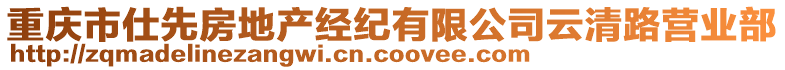 重庆市仕先房地产经纪有限公司云清路营业部
http://zqmadelinezangwi.cn.coovee.com